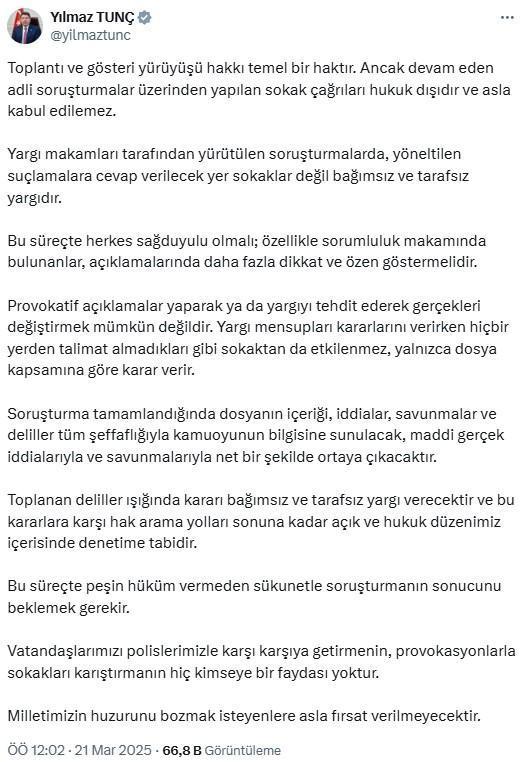 Yılmaz TUNÇ
@yilmaztunc

Toplantı ve gösteri yürüyüşü hakkı temel bir haktır. Ancak devam eden adli soruşturmalar üzerinden yapılan sokak çağrıları hukuk dışıdır ve asla kabul edilemez.

Yargı makamları tarafından yürütülen soruşturmalarda, yöneltilen suçlamalara cevap verilecek yer sokaklar değil bağımsız ve tarafsız yargıdır.

Bu süreçte herkes sağduyulu olmalı; özellikle sorumluluk makamında bulunanlar, açıklamalarında daha fazla dikkat ve özen göstermelidir.

Provokatif açıklamalar yaparak ya da yargıyı tehdit ederek gerçekleri değiştirmek mümkün değildir. Yargı mensupları kararlarını verirken hiçbir yerden talimat almadıkları gibi sokaktan da etkilenmez, yalnızca dosya kapsamına göre karar verir.

Soruşturma tamamlandığında dosyanın içeriği, iddialar, savunmalar ve deliller tüm şeffaflığıyla kamuoyunun bilgisine sunulacak, maddi gerçek iddialarıyla ve savunmalarıyla net bir şekilde ortaya çıkacaktır.

Toplanan deliller ışığında kararı bağımsız ve tarafsız yargı verecektir ve bu kararlara karşı hak arama yolları sonuna kadar açık ve hukuk düzenimiz içerisinde denetime tabidir.

Bu süreçte peşin hüküm vermeden sükunetle soruşturmanın sonucunu beklemek gerekir.

Vatandaşlarımızı polislerimizle karşı karşıya getirmenin, provokasyonlarla sokakları karıştırmanın hiç kimseye bir faydası yoktur.

Milletimizin huzurunu bozmak isteyenlere asla fırsat verilmeyecektir.

ÖÖ 12:02 · 21 Mar 2025 · 66,8 B Görüntüleme